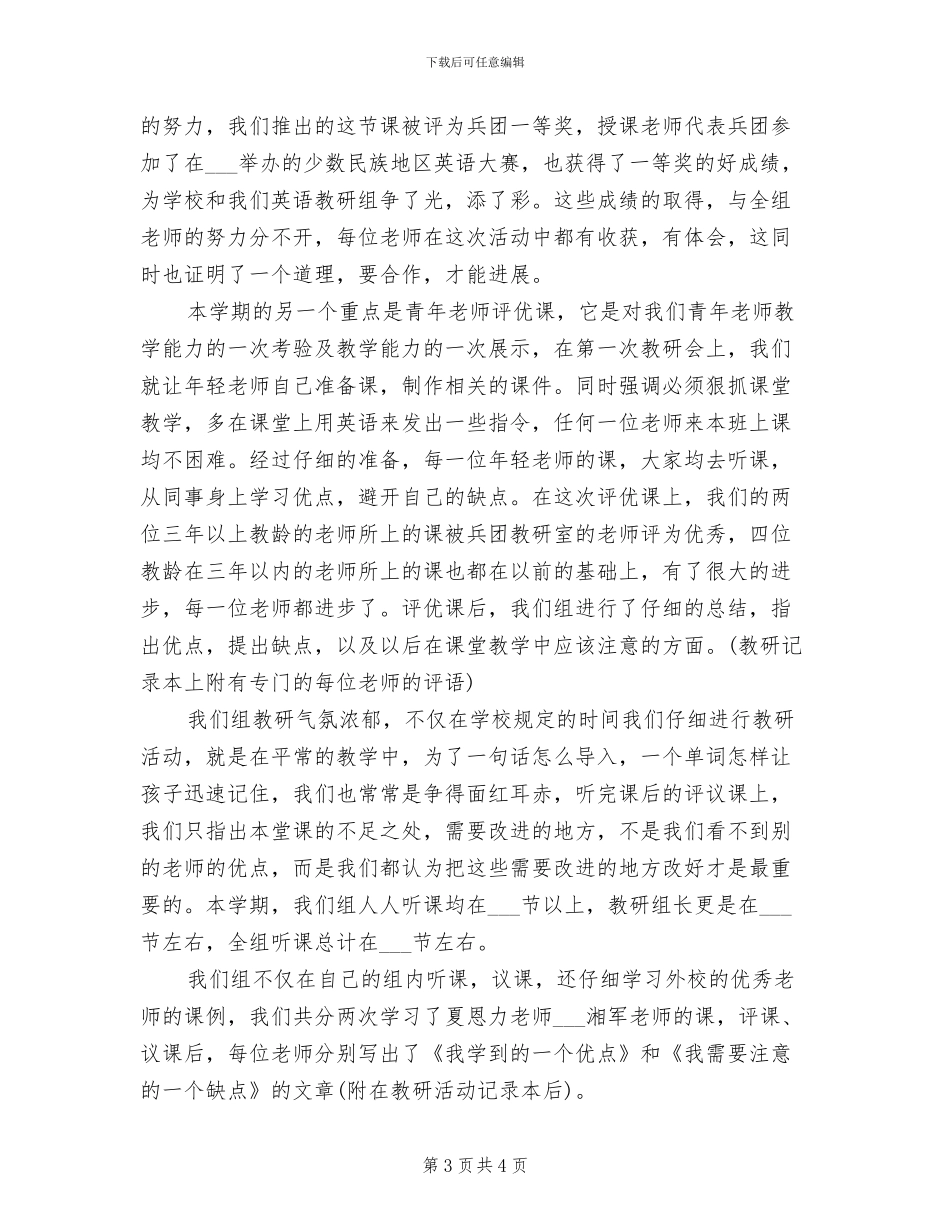 下载后可任意编辑

的努力，我们推出的这节课被评为兵团一等奖，授课老师代表兵团参加了在____举办的少数民族地区英语大赛，也获得了一等奖的好成绩，为学校和我们英语教研组争了光，添了彩。这些成绩的取得，与全组老师的努力分不开，每位老师在这次活动中都有收获，有体会，这同时也证明了一个道理，要合作，才能进展。

本学期的另一个重点是青年老师评优课，它是对我们青年老师教学能力的一次考验及教学能力的一次展示，在第一次教研会上，我们就让年轻老师自己准备课，制作相关的课件。同时强调必须狠抓课堂教学，多在课堂上用英语来发出一些指令，任何一位老师来本班上课均不困难。经过仔细的准备，每一位年轻老师的课，大家均去听课，从同事身上学习优点，避开自己的缺点。在这次评优课上，我们的两位三年以上教龄的老师所上的课被兵团教研室的老师评为优秀，四位教龄在三年以内的老师所上的课也都在以前的基础上，有了很大的进步，每一位老师都进步了。评优课后，我们组进行了仔细的总结，指出优点，提出缺点，以及以后在课堂教学中应该注意的方面。(教研记录本上附有专门的每位老师的评语)

我们组教研气氛浓郁，不仅在学校规定的时间我们仔细进行教研活动，就是在平常的教学中，为了一句话怎么导入，一个单词怎样让孩子迅速记住，我们也常常是争得面红耳赤，听完课后的评议课上，我们只指出本堂课的不足之处，需要改进的地方，不是我们看不到别的老师的优点，而是我们都认为把这些需要改进的地方改好才是最重要的。本学期，我们组人人听课均在____节以上，教研组长更是在____节左右，全组听课总计在____节左右。

我们组不仅在自己的组内听课，议课，还仔细学习外校的优秀老师的课例，我们共分两次学习了夏恩力老师____湘军老师的课，评课、议课后，每位老师分别写出了《我学到的一个优点》和《我需要注意的一个缺点》的文章(附在教研活动记录本后)。

第3页共4页